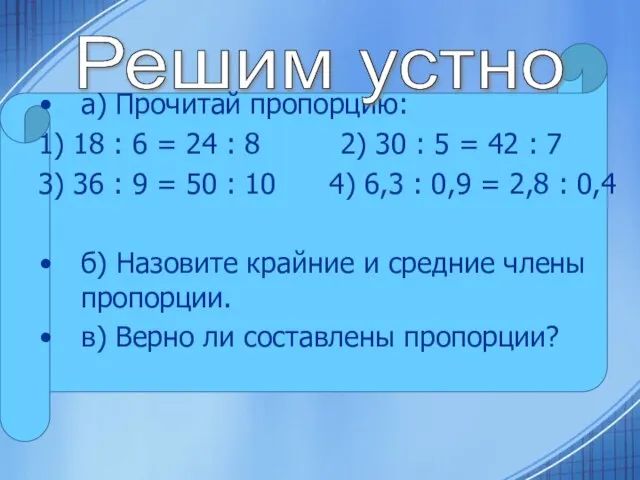 Решим устно

• а) Прочитай пропорцию:

1) $18 : 6 = 24 : 8$ 2) $30 : 5 = 42 : 7$

3) $36 : 9 = 50 : 10$ 4) $6,3 : 0,9 = 2,8 : 0,4$

• б) Назовите крайние и средние члены пропорции.

• в) Верно ли составлены пропорции?